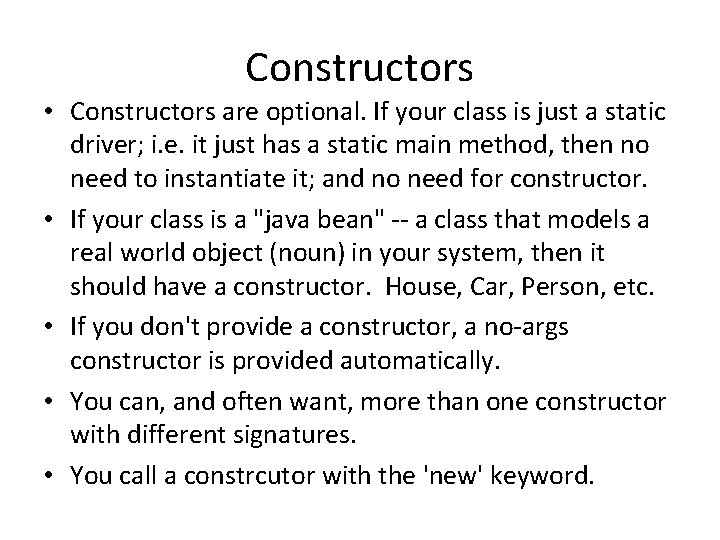 Constructors

• Constructors are optional. If your class is just a static driver; i.e. it just has a static main method, then no need to instantiate it; and no need for constructor.
• If your class is a "java bean" -- a class that models a real world object (noun) in your system, then it should have a constructor. House, Car, Person, etc.
• If you don't provide a constructor, a no-args constructor is provided automatically.
• You can, and often want, more than one constructor with different signatures.
• You call a constrcutor with the 'new' keyword.